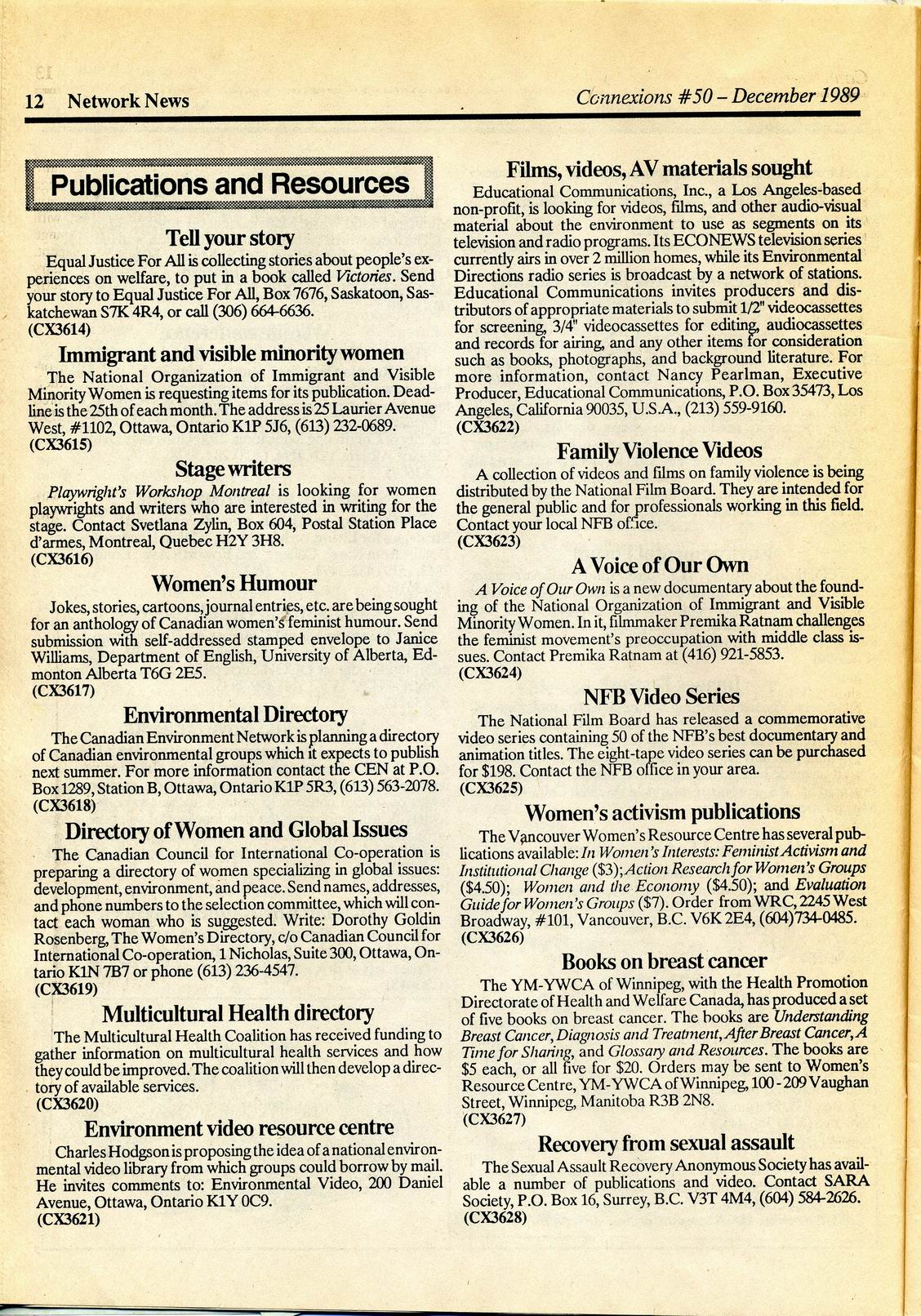 12 Network News

Connexions #50 – December 1989

Publications and Resources

Tell your story

Equal Justice For All is collecting stories about people's experiences on welfare, to put in a book called Victories. Send your story to Equal Justice For All, Box 7676, Saskatoon, Saskatchewan S7K 4R4, or call (306) 664-6636.
(CX3614)

Immigrant and visible minority women

The National Organization of Immigrant and Visible Minority Women is requesting items for its publication. Deadline is the 25th of each month. The address is 25 Laurier Avenue West, #1102, Ottawa, Ontario K1P 5J6, (613) 232-0689.
(CX3615)

Stage writers

Playwright's Workshop Montreal is looking for women playwrights and writers who are interested in writing for the stage. Contact Svetlana Zylin, Box 604, Postal Station Place d'armes, Montreal, Quebec H2Y 3H8.
(CX3616)

Women's Humour

Jokes, stories, cartoons, journal entries, etc. are being sought for an anthology of Canadian women's feminist humour. Send submission with self-addressed stamped envelope to Janice Williams, Department of English, University of Alberta, Edmonton Alberta T6G 2E5.
(CX3617)

Environmental Directory

The Canadian Environment Network is planning a directory of Canadian environmental groups which it expects to publish next summer. For more information contact the CEN at P.O. Box 1289, Station B, Ottawa, Ontario K1P 5R3, (613) 563-2078.
(CX3618)

Directory of Women and Global Issues

The Canadian Council for International Co-operation is preparing a directory of women specializing in global issues: development, environment, and peace. Send names, addresses, and phone numbers to the selection committee, which will contact each woman who is suggested. Write: Dorothy Goldin Rosenberg, The Women's Directory, c/o Canadian Council for International Co-operation, 1 Nicholas, Suite 300, Ottawa, Ontario K1N 7B7 or phone (613) 236-4547.
(CX3619)

Multicultural Health directory

The Multicultural Health Coalition has received funding to gather information on multicultural health services and how they could be improved. The coalition will then develop a directory of available services.
(CX3620)

Environment video resource centre

Charles Hodgson is proposing the idea of a national environmental video library from which groups could borrow by mail. He invites comments to: Environmental Video, 200 Daniel Avenue, Ottawa, Ontario K1Y 0C9.
(CX3621)

Films, videos, AV materials sought

Educational Communications, Inc., a Los Angeles-based non-profit, is looking for videos, films, and other audio-visual material about the environment to use as segments on its television and radio programs. Its ECONEWS television series currently airs in over 2 million homes, while its Environmental Directions radio series is broadcast by a network of stations. Educational Communications invites producers and distributors of appropriate materials to submit 1/2" videocassettes for screening, 3/4" videocassettes for editing, audiocassettes and records for airing, and any other items for consideration such as books, photographs, and background literature. For more information, contact Nancy Pearlman, Executive Producer, Educational Communications, P.O. Box 35473, Los Angeles, California 90035, U.S.A., (213) 559-9160.
(CX3622)

Family Violence Videos

A collection of videos and films on family violence is being distributed by the National Film Board. They are intended for the general public and for professionals working in this field. Contact your local NFB office.
(CX3623)

A Voice of Our Own

A Voice of Our Own is a new documentary about the founding of the National Organization of Immigrant and Visible Minority Women. In it, filmmaker Premika Ratnam challenges the feminist movement's preoccupation with middle class issues. Contact Premika Ratnam at (416) 921-5853.
(CX3624)

NFB Video Series

The National Film Board has released a commemorative video series containing 50 of the NFB's best documentary and animation titles. The eight-tape video series can be purchased for $198. Contact the NFB office in your area.
(CX3625)

Women's activism publications

The Vancouver Women's Resource Centre has several publications available: In Women's Interests: Feminist Activism and Institutional Change ($3); Action Research for Women's Groups ($4.50); Women and the Economy ($4.50); and Evaluation Guide for Women's Groups ($7). Order from WRC, 2245 West Broadway, #101, Vancouver, B.C. V6K 2E4, (604)734-0485.
(CX3626)

Books on breast cancer

The YM-YWCA of Winnipeg, with the Health Promotion Directorate of Health and Welfare Canada, has produced a set of five books on breast cancer. The books are Understanding Breast Cancer, Diagnosis and Treatment, After Breast Cancer, A Time for Sharing, and Glossary and Resources. The books are $5 each, or all five for $20. Orders may be sent to Women's Resource Centre, YM-YWCA of Winnipeg, 100 - 209 Vaughan Street, Winnipeg, Manitoba R3B 2N8.
(CX3627)

Recovery from sexual assault

The Sexual Assault Recovery Anonymous Society has available a number of publications and video. Contact SARA Society, P.O. Box 16, Surrey, B.C. V3T 4M4, (604) 584-2626.
(CX3628)